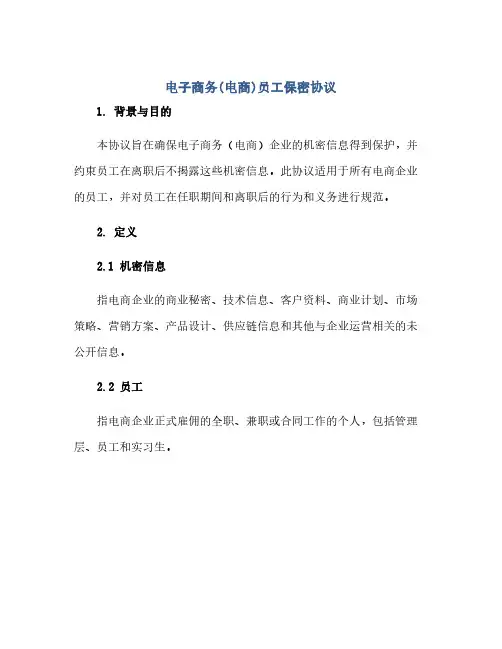 电子商务(电商)员工保密协议

1. 背景与目的

本协议旨在确保电子商务（电商）企业的机密信息得到保护，并约束员工在离职后不揭露这些机密信息。此协议适用于所有电商企业的员工，并对员工在任职期间和离职后的行为和义务进行规范。

2. 定义

2.1 机密信息

指电商企业的商业秘密、技术信息、客户资料、商业计划、市场策略、营销方案、产品设计、供应链信息和其他与企业运营相关的未公开信息。

2.2 员工

指电商企业正式雇佣的全职、兼职或合同工作的个人，包括管理层、员工和实习生。